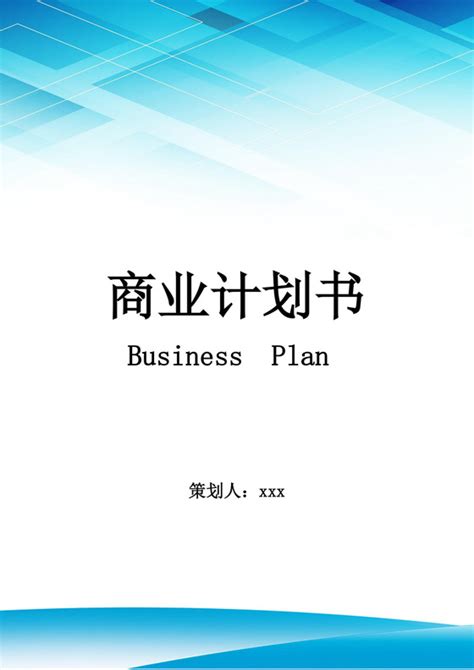 商业计划书

Business Plan

策划人：xxx